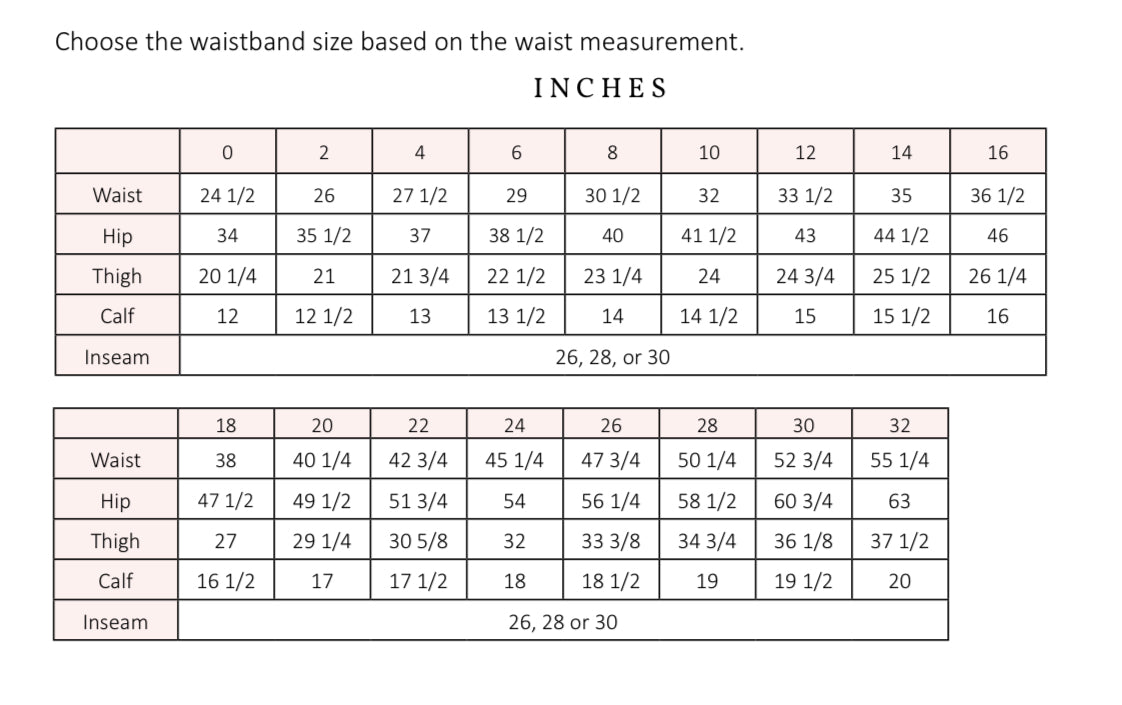 Choose the waistband size based on the waist measurement.

INCHES

| | 0 | 2 | 4 | 6 | 8 | 10 | 12 | 14 | 16 |
|---|---|---|---|---|---|---|---|---|---|
| Waist | 24 1/2 | 26 | 27 1/2 | 29 | 30 1/2 | 32 | 33 1/2 | 35 | 36 1/2 |
| Hip | 34 | 35 1/2 | 37 | 38 1/2 | 40 | 41 1/2 | 43 | 44 1/2 | 46 |
| Thigh | 20 1/4 | 21 | 21 3/4 | 22 1/2 | 23 1/4 | 24 | 24 3/4 | 25 1/2 | 26 1/4 |
| Calf | 12 | 12 1/2 | 13 | 13 1/2 | 14 | 14 1/2 | 15 | 15 1/2 | 16 |
| Inseam | 26, 28, or 30 | | | | | | | | |

| | 18 | 20 | 22 | 24 | 26 | 28 | 30 | 32 |
|---|---|---|---|---|---|---|---|---|
| Waist | 38 | 40 1/4 | 42 3/4 | 45 1/4 | 47 3/4 | 50 1/4 | 52 3/4 | 55 1/4 |
| Hip | 47 1/2 | 49 1/2 | 51 3/4 | 54 | 56 1/4 | 58 1/2 | 60 3/4 | 63 |
| Thigh | 27 | 29 1/4 | 30 5/8 | 32 | 33 3/8 | 34 3/4 | 36 1/8 | 37 1/2 |
| Calf | 16 1/2 | 17 | 17 1/2 | 18 | 18 1/2 | 19 | 19 1/2 | 20 |
| Inseam | 26, 28 or 30 | | | | | | | |